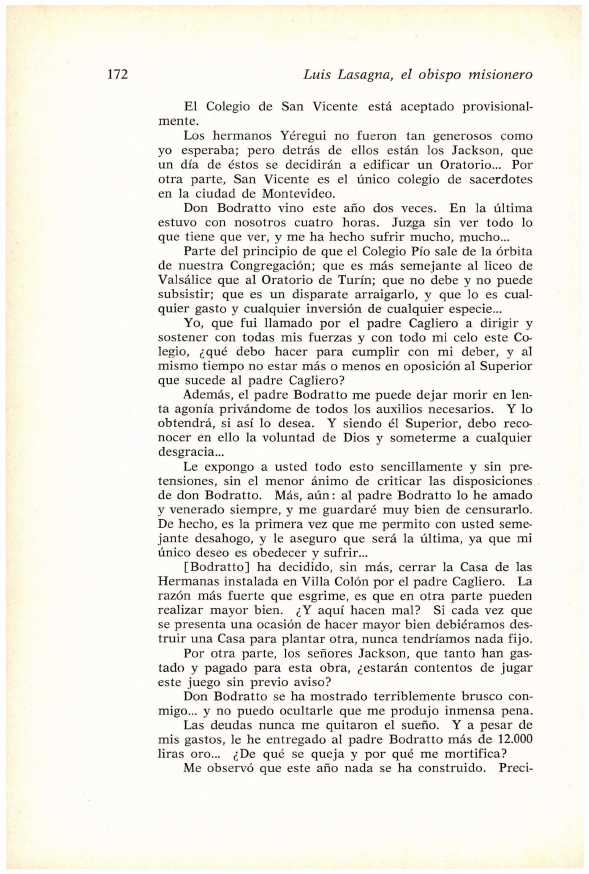 172

Luis Lasagna, el obispo misionero

El Colegio de San Vicente está aceptado provisionalmente.

Los hermanos Yéregui no fueron tan generosos como yo esperaba; pero detrás de ellos están los Jackson, que un día de éstos se decidirán a edificar un Oratorio... Por otra parte, San Vicente es el único colegio de sacerdotes en la ciudad de Montevideo.

Don Bodratto vino este año dos veces. En la última estuvo con nosotros cuatro horas. Juzga sin ver todo lo que tiene que ver, y me ha hecho sufrir mucho, mucho...

Parte del principio de que el Colegio Pío sale de la órbita de nuestra Congregación; que es más semejante al liceo de Valsálice que al Oratorio de Turín; que no debe y no puede subsistir; que es un disparate arraigarlo, y que lo es cualquier gasto y cualquier inversión de cualquier especie...

Yo, que fui llamado por el padre Cagliero a dirigir y sostener con todas mis fuerzas y con todo mi celo este Colegio, ¿qué debo hacer para cumplir con mi deber, y al mismo tiempo no estar más o menos en oposición al Superior que sucede al padre Cagliero?

Además, el padre Bodratto me puede dejar morir en lenta agonía privándome de todos los auxilios necesarios. Y lo obtendrá, si así lo desea. Y siendo él Superior, debo reconocer en ello la voluntad de Dios y someterme a cualquier desgracia...

Le expongo a usted todo esto sencillamente y sin pretensiones, sin el menor ánimo de criticar las disposiciones de don Bodratto. Más, aún: al padre Bodratto lo he amado y venerado siempre, y me guardaré muy bien de censurarlo. De hecho, es la primera vez que me permito con usted semejante desahogo, y le aseguro que será la última, ya que mi único deseo es obedecer y sufrir...

[Bodratto] ha decidido, sin más, cerrar la Casa de las Hermanas instalada en Villa Colón por el padre Cagliero. La razón más fuerte que esgrime, es que en otra parte pueden realizar mayor bien. ¿Y aquí hacen mal? Si cada vez que se presenta una ocasión de hacer mayor bien debiéramos destruir una Casa para plantar otra, nunca tendríamos nada fijo.

Por otra parte, los señores Jackson, que tanto han gastado y pagado para esta obra, ¿estarán contentos de jugar este juego sin previo aviso?

Don Bodratto se ha mostrado terriblemente brusco conmigo... y no puedo ocultarle que me produjo inmensa pena.

Las deudas nunca me quitaron el sueño. Y a pesar de mis gastos, le he entregado al padre Bodratto más de 12.000 liras oro... ¿De qué se queja y por qué me mortifica?

Me observó que este año nada se ha construido. Preci-